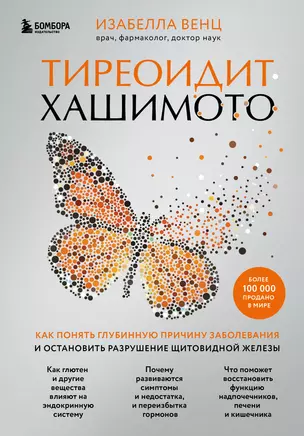 БОМБОРА
ИЗДАТЕЛЬСТВО

ИЗАБЕЛЛА ВЕНЦ
врач, фармаколог, доктор наук

ТИРЕОИДИТ
ХАШИМОТО

БОЛЕЕ
100 000
ПРОДАНО
В МИРЕ

КАК ПОНЯТЬ ГЛУБИННУЮ ПРИЧИНУ ЗАБОЛЕВАНИЯ
И ОСТАНОВИТЬ РАЗРУШЕНИЕ ЩИТОВИДНОЙ ЖЕЛЕЗЫ

Как глютен и другие вещества влияют на эндокринную систему

Почему развиваются симптомы и недостатка, и переизбытка гормонов

Что поможет восстановить функцию надпочечников, печени и кишечника